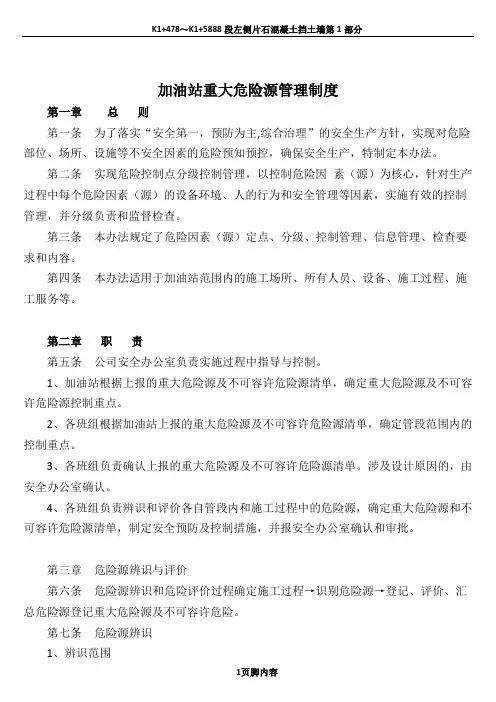 K1+478～K1+5888 段左侧片石混凝土挡土墙第 1 部分

加油站重大危险源管理制度

第一章　　总　　则

第一条　为了落实“安全第一，预防为主,综合治理”的安全生产方针，实现对危险部位、场所、设施等不安全因素的危险预知预控，确保安全生产，特制定本办法。

第二条　实现危险控制点分级控制管理，以控制危险因　素（源）为核心，针对生产过程中每个危险因素（源）的设备环境、人的行为和安全管理等因素，实施有效的控制管理，并分级负责和监督检查。

第三条　本办法规定了危险因素（源）定点、分级、控制管理、信息管理、检查要求和内容。

第四条　本办法适用于加油站范围内的施工场所、所有人员、设备、施工过程、施工服务等。

第二章　　职　　责

第五条　公司安全办公室负责实施过程中指导与控制。

1、加油站根据上报的重大危险源及不可容许危险源清单，确定重大危险源及不可容许危险源控制重点。

2、各班组根据加油站上报的重大危险源及不可容许危险源清单，确定管段范围内的控制重点。

3、各班组负责确认上报的重大危险源及不可容许危险源清单。涉及设计原因的，由安全办公室确认。

4、各班组负责辨识和评价各自管段内和施工过程中的危险源，确定重大危险源和不可容许危险源清单，制定安全预防及控制措施，并报安全办公室确认和审批。

第三章　危险源辨识与评价

第六条　危险源辨识和危险评价过程确定施工过程→识别危险源→登记、评价、汇总危险源登记重大危险源及不可容许危险。

第七条　危险源辨识

1、辨识范围

1页脚内容